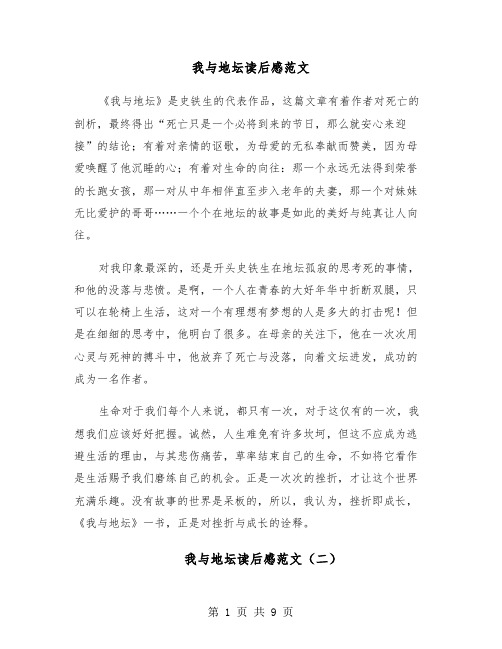 我与地坛读后感范文

《我与地坛》是史铁生的代表作品，这篇文章有着作者对死亡的剖析，最终得出“死亡只是一个必将到来的节日，那么就安心来迎接”的结论；有着对亲情的讴歌，为母爱的无私奉献而赞美，因为母爱唤醒了他沉睡的心；有着对生命的向往：那一个永远无法得到荣誉的长跑女孩，那一对从中年相伴直至步入老年的夫妻，那一个对妹妹无比爱护的哥哥……一个个在地坛的故事是如此的美好与纯真让人向往。

对我印象最深的，还是开头史铁生在地坛孤寂的思考死的事情，和他的没落与悲愤。是啊，一个人在青春的大好年华中折断双腿，只可以在轮椅上生活，这对一个有理想有梦想的人是多大的打击呢！但是在细细的思考中，他明白了很多。在母亲的关注下，他在一次次用心灵与死神的搏斗中，他放弃了死亡与没落，向着文坛进发，成功的成为一名作者。

生命对于我们每个人来说，都只有一次，对于这仅有的一次，我想我们应该好好把握。诚然，人生难免有许多坎坷，但这不应成为逃避生活的理由，与其悲伤痛苦，草率结束自己的生命，不如将它看作是生活赐予我们磨练自己的机会。正是一次次的挫折，才让这个世界充满乐趣。没有故事的世界是呆板的，所以，我认为，挫折即成长，《我与地坛》一书，正是对挫折与成长的诠释。

我与地坛读后感范文（二）

第 1 页 共 9 页